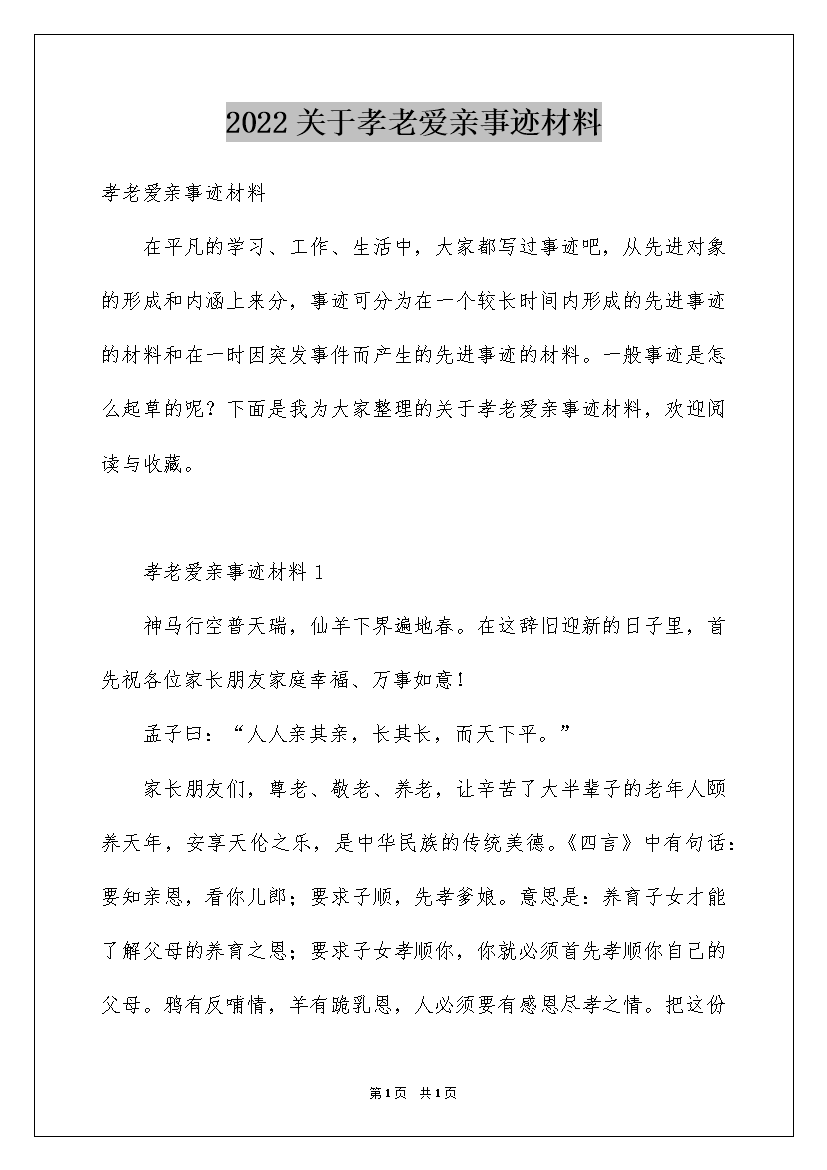 2022关于孝老爱亲事迹材料

孝老爱亲事迹材料

在平凡的学习、工作、生活中，大家都写过事迹吧，从先进对象的形成和内涵上来分，事迹可分为在一个较长时间内形成的先进事迹的材料和在一时因突发事件而产生的先进事迹的材料。一般事迹是怎么起草的呢？下面是我为大家整理的关于孝老爱亲事迹材料，欢迎阅读与收藏。

孝老爱亲事迹材料1

神马行空普天瑞，仙羊下界遍地春。在这辞旧迎新的日子里，首先祝各位家长朋友家庭幸福、万事如意！

孟子曰：“人人亲其亲，长其长，而天下平。”

家长朋友们，尊老、敬老、养老，让辛苦了大半辈子的老年人颐养天年，安享天伦之乐，是中华民族的传统美德。《四言》中有句话：要知亲恩，看你儿郎；要求子顺，先孝爹娘。意思是：养育子女才能了解父母的养育之恩；要求子女孝顺你，你就必须首先孝顺你自己的父母。鸦有反哺情，羊有跪乳恩，人必须要有感恩尽孝之情。把这份

第1页 共1页